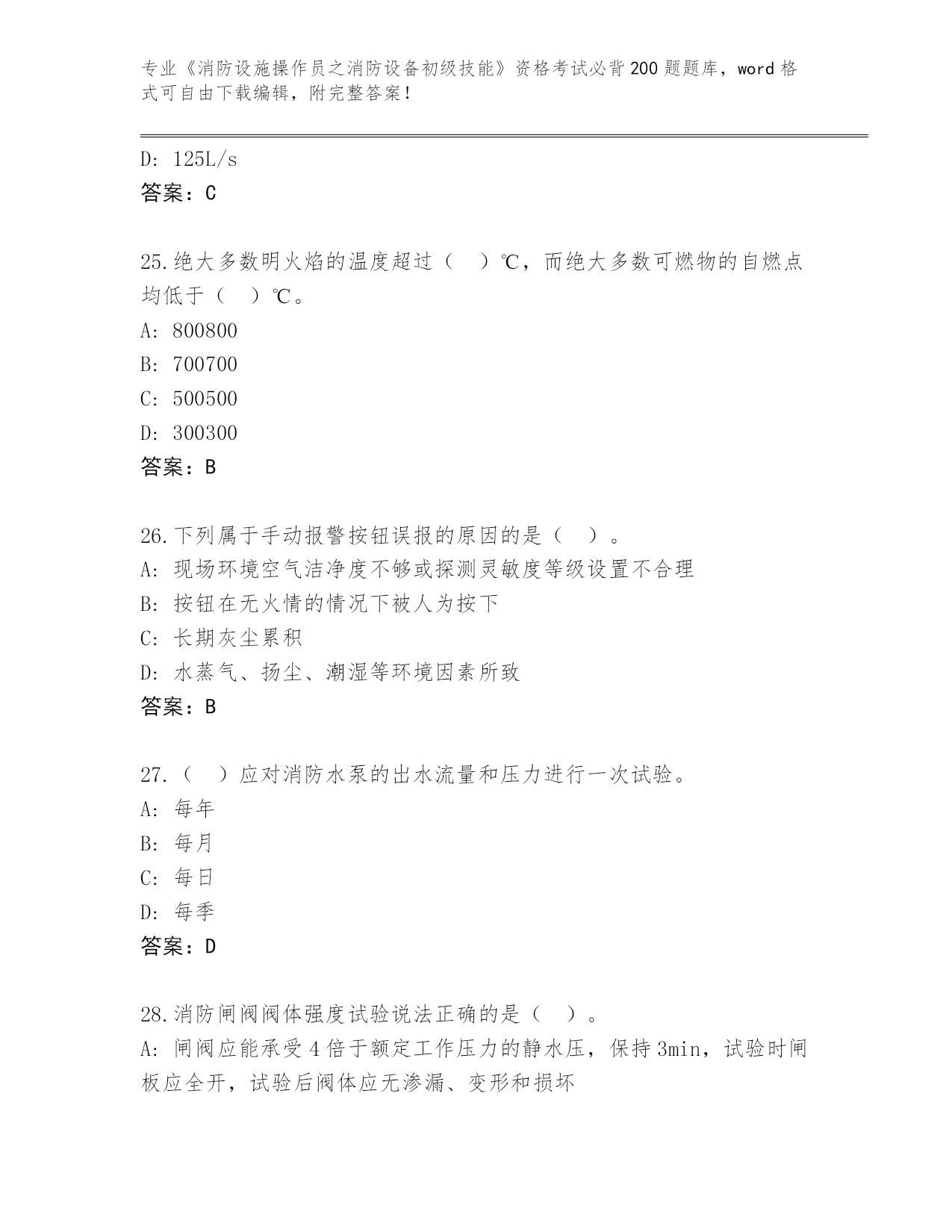 专业《消防设施操作员之消防设备初级技能》资格考试必背200题题库，word格式可自由下载编辑，附完整答案！

D: 125L/s
答案：C

25.绝大多数明火焰的温度超过（ ）℃，而绝大多数可燃物的自燃点均低于（ ）℃。
A: 800800
B: 700700
C: 500500
D: 300300
答案：B

26.下列属于手动报警按钮误报的原因的是（ ）。
A: 现场环境空气洁净度不够或探测灵敏度等级设置不合理
B: 按钮在无火情的情况下被人为按下
C: 长期灰尘累积
D: 水蒸气、扬尘、潮湿等环境因素所致
答案：B

27.（ ）应对消防水泵的出水流量和压力进行一次试验。
A: 每年
B: 每月
C: 每日
D: 每季
答案：D

28.消防闸阀阀体强度试验说法正确的是（ ）。
A: 闸阀应能承受4倍于额定工作压力的静水压，保持3min，试验时闸板应全开，试验后阀体应无渗漏、变形和损坏